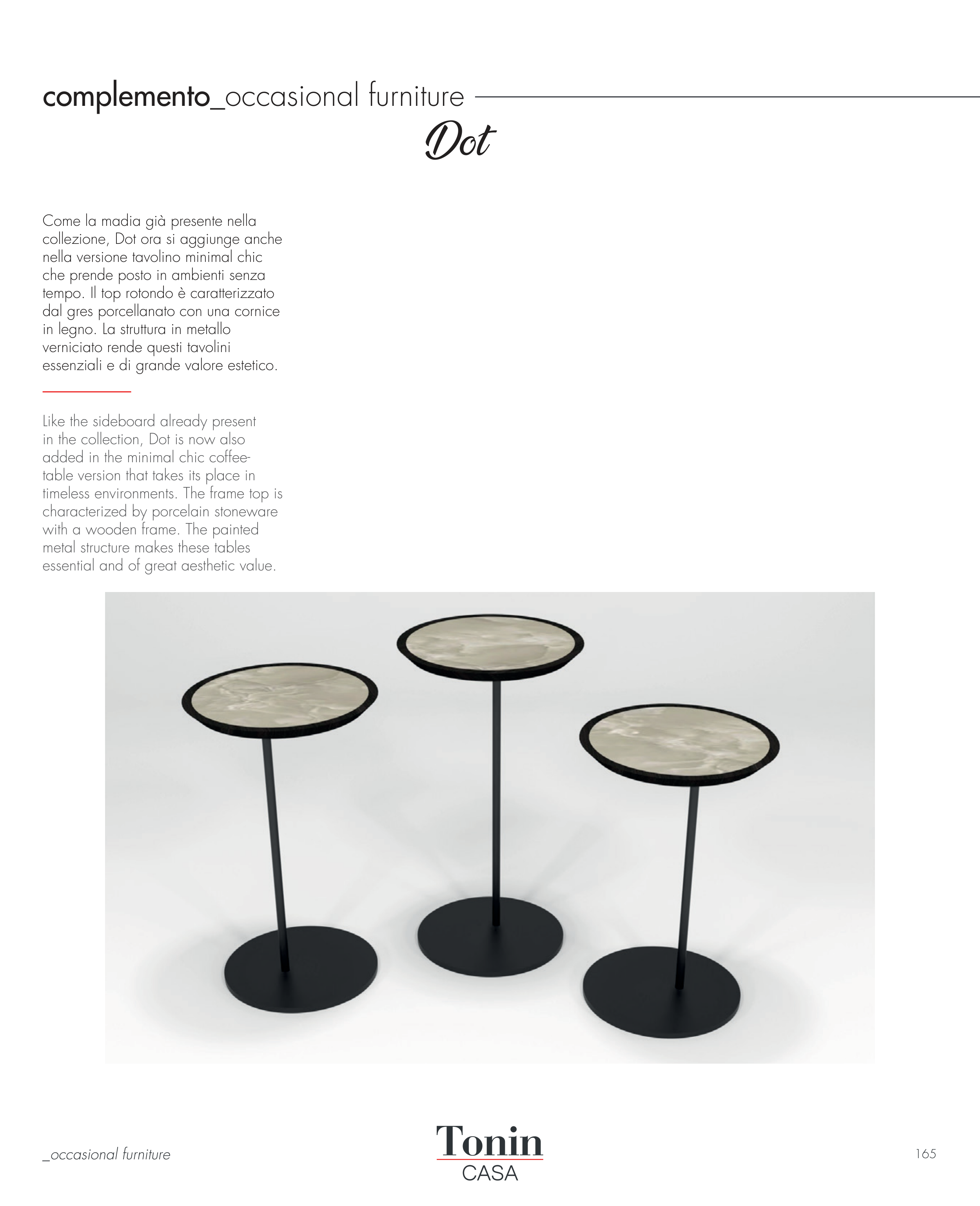 complemento_occasional furniture

Dot

Come la madia già presente nella collezione, Dot ora si aggiunge anche nella versione tavolino minimal chic che prende posto in ambienti senza tempo. Il top rotondo è caratterizzato dal gres porcellanato con una cornice in legno. La struttura in metallo verniciato rende questi tavolini essenziali e di grande valore estetico.

Like the sideboard already present in the collection, Dot is now also added in the minimal chic coffee-table version that takes its place in timeless environments. The frame top is characterized by porcelain stoneware with a wooden frame. The painted metal structure makes these tables essential and of great aesthetic value.

_occasional furniture

Tonin
CASA

165